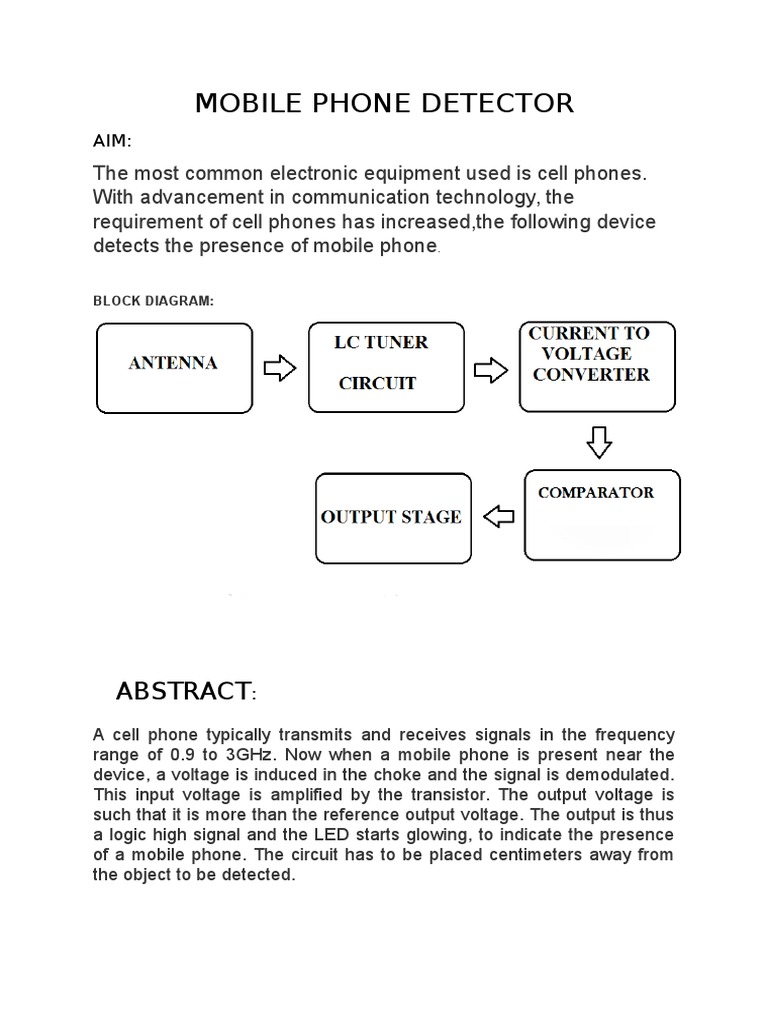 MOBILE PHONE DETECTOR

AIM:

The most common electronic equipment used is cell phones. With advancement in communication technology, the requirement of cell phones has increased,the following device detects the presence of mobile phone.

BLOCK DIAGRAM:

ANTENNA

LC TUNER CIRCUIT

CURRENT TO VOLTAGE CONVERTER

COMPARATOR

OUTPUT STAGE

ABSTRACT:

A cell phone typically transmits and receives signals in the frequency range of 0.9 to 3GHz. Now when a mobile phone is present near the device, a voltage is induced in the choke and the signal is demodulated. This input voltage is amplified by the transistor. The output voltage is such that it is more than the reference output voltage. The output is thus a logic high signal and the LED starts glowing, to indicate the presence of a mobile phone. The circuit has to be placed centimeters away from the object to be detected.